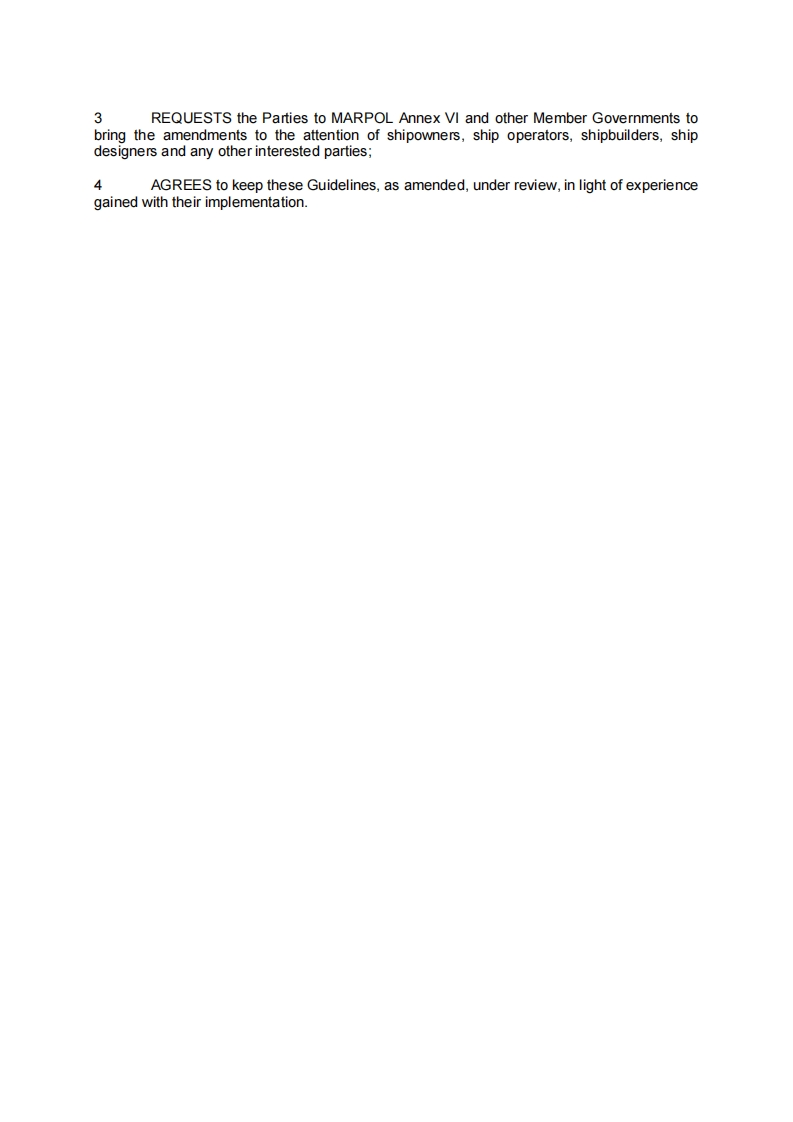 3 REQUESTS the Parties to MARPOL Annex VI and other Member Governments to bring the amendments to the attention of shipowners, ship operators, shipbuilders, ship designers and any other interested parties;

4 AGREES to keep these Guidelines, as amended, under review, in light of experience gained with their implementation.